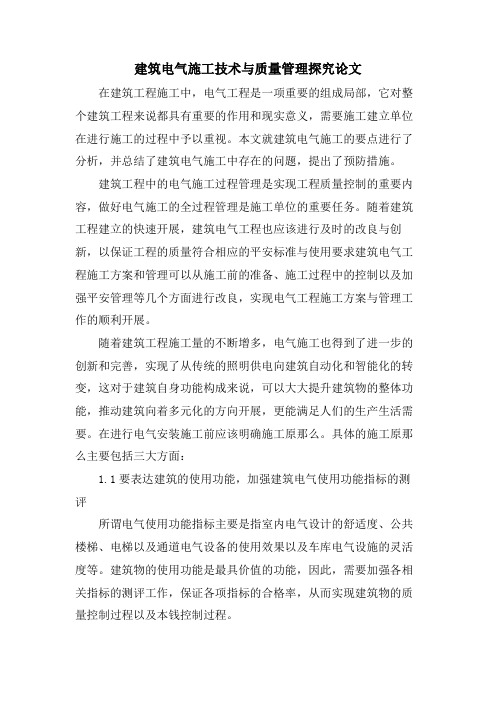 建筑电气施工技术与质量管理探究论文

在建筑工程施工中，电气工程是一项重要的组成局部，它对整个建筑工程来说都具有重要的作用和现实意义，需要施工建立单位在进行施工的过程中予以重视。本文就建筑电气施工的要点进行了分析，并总结了建筑电气施工中存在的问题，提出了预防措施。

建筑工程中的电气施工过程管理是实现工程质量控制的重要内容，做好电气施工的全过程管理是施工单位的重要任务。随着建筑工程建立的快速开展，建筑电气工程也应该进行及时的改良与创新，以保证工程的质量符合相应的平安标准与使用要求建筑电气工程施工方案和管理可以从施工前的准备、施工过程中的控制以及加强平安管理等几个方面进行改良，实现电气工程施工方案与管理工作的顺利开展。

随着建筑工程施工量的不断增多，电气施工也得到了进一步的创新和完善，实现了从传统的照明供电向建筑自动化和智能化的转变，这对于建筑自身功能构成来说，可以大大提升建筑物的整体功能，推动建筑向着多元化的方向开展，更能满足人们的生产生活需要。在进行电气安装施工前应该明确施工原那么。具体的施工原那么主要包括三大方面：

1.1 要表达建筑的使用功能，加强建筑电气使用功能指标的测评

所谓电气使用功能指标主要是指室内电气设计的舒适度、公共楼梯、电梯以及通道电气设备的使用效果以及车库电气设施的灵活度等。建筑物的使用功能是最具价值的功能，因此，需要加强各相关指标的测评工作，保证各项指标的合格率，从而实现建筑物的质量控制过程以及本钱控制过程。